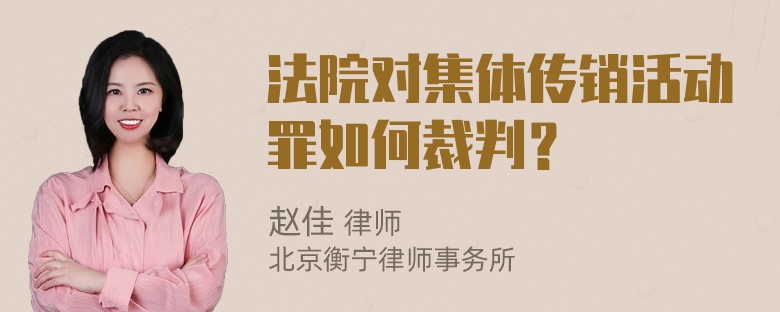 法院对集体传销活动罪如何裁判？

赵佳 律师
北京衡宁律师事务所